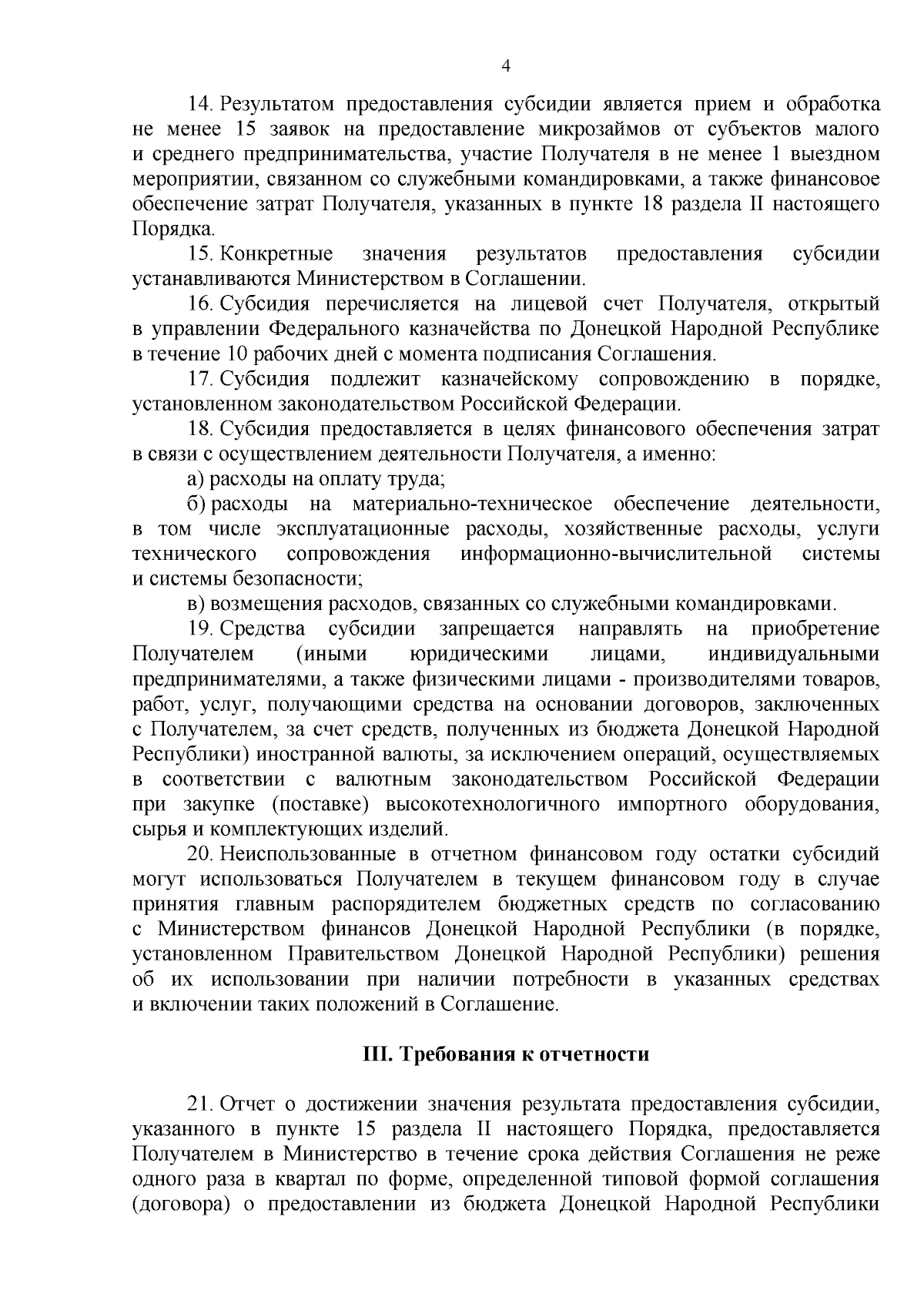 4

14. Результатом предоставления субсидии является прием и обработка не менее 15 заявок на предоставление микрозаймов от субъектов малого и среднего предпринимательства, участие Получателя в не менее 1 выездном мероприятии, связанном со служебными командировками, а также финансовое обеспечение затрат Получателя, указанных в пункте 18 раздела II настоящего Порядка.

15. Конкретные значения результатов предоставления субсидии устанавливаются Министерством в Соглашении.

16. Субсидия перечисляется на лицевой счет Получателя, открытый в управлении Федерального казначейства по Донецкой Народной Республике в течение 10 рабочих дней с момента подписания Соглашения.

17. Субсидия подлежит казначейскому сопровождению в порядке, установленном законодательством Российской Федерации.

18. Субсидия предоставляется в целях финансового обеспечения затрат в связи с осуществлением деятельности Получателя, а именно:

а) расходы на оплату труда;

б) расходы на материально-техническое обеспечение деятельности, в том числе эксплуатационные расходы, хозяйственные расходы, услуги технического сопровождения информационно-вычислительной системы и системы безопасности;

в) возмещения расходов, связанных со служебными командировками.

19. Средства субсидии запрещается направлять на приобретение Получателем (иными юридическими лицами, индивидуальными предпринимателями, а также физическими лицами - производителями товаров, работ, услуг, получающими средства на основании договоров, заключенных с Получателем, за счет средств, полученных из бюджета Донецкой Народной Республики) иностранной валюты, за исключением операций, осуществляемых в соответствии с валютным законодательством Российской Федерации при закупке (поставке) высокотехнологичного импортного оборудования, сырья и комплектующих изделий.

20. Неиспользованные в отчетном финансовом году остатки субсидий могут использоваться Получателем в текущем финансовом году в случае принятия главным распорядителем бюджетных средств по согласованию с Министерством финансов Донецкой Народной Республики (в порядке, установленном Правительством Донецкой Народной Республики) решения об их использовании при наличии потребности в указанных средствах и включении таких положений в Соглашение.

III. Требования к отчетности

21. Отчет о достижении значения результата предоставления субсидии, указанного в пункте 15 раздела II настоящего Порядка, предоставляется Получателем в Министерство в течение срока действия Соглашения не реже одного раза в квартал по форме, определенной типовой формой соглашения (договора) о предоставлении из бюджета Донецкой Народной Республики